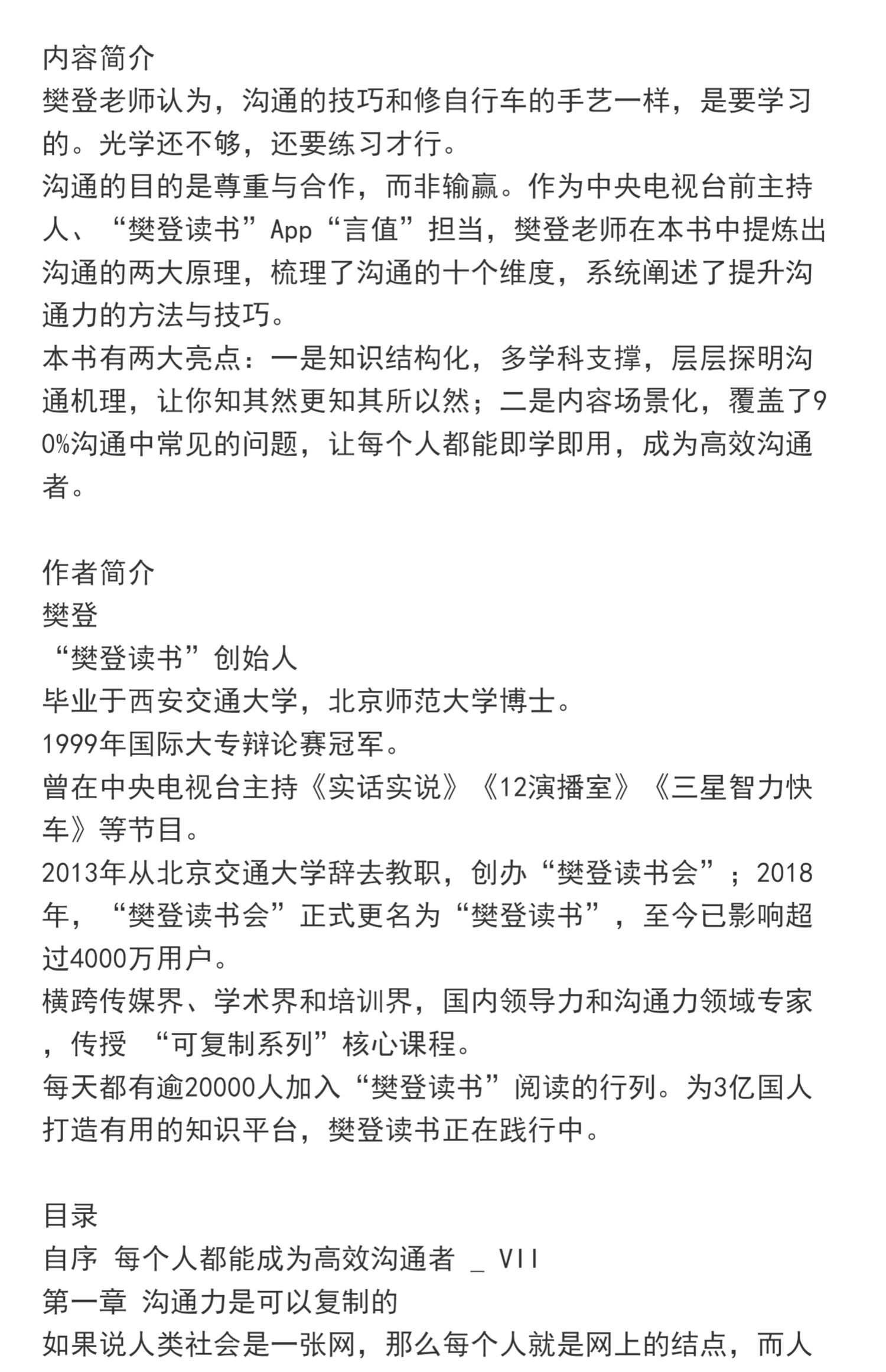 内容简介
樊登老师认为，沟通的技巧和修自行车的手艺一样，是要学习的。光学还不够，还要练习才行。
沟通的目的是尊重与合作，而非输赢。作为中央电视台前主持人、“樊登读书”App“言值”担当，樊登老师在本书中提炼出沟通的两大原理，梳理了沟通的十个维度，系统阐述了提升沟通力的方法与技巧。
本书有两大亮点：一是知识结构化，多学科支撑，层层探明沟通机理，让你知其然更知其所以然；二是内容场景化，覆盖了90%沟通中常见的问题，让每个人都能即学即用，成为高效沟通者。

作者简介
樊登
“樊登读书”创始人
毕业于西安交通大学，北京师范大学博士。
1999年国际大专辩论赛冠军。
曾在中央电视台主持《实话实说》《12演播室》《三星智力快车》等节目。
2013年从北京交通大学辞去教职，创办“樊登读书会”；2018年，“樊登读书会”正式更名为“樊登读书”，至今已影响超过4000万用户。
横跨传媒界、学术界和培训界，国内领导力和沟通力领域专家，传授 “可复制系列”核心课程。
每天都有逾20000人加入“樊登读书”阅读的行列。为3亿国人打造有用的知识平台，樊登读书正在践行中。

目录
自序 每个人都能成为高效沟通者 _ VII
第一章 沟通力是可以复制的
如果说人类社会是一张网，那么每个人就是网上的结点，而人